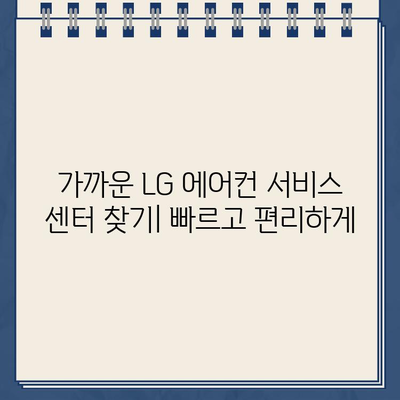 가까운 LG 에어컨 서비스 센터 찾기| 빠르고 편리하게